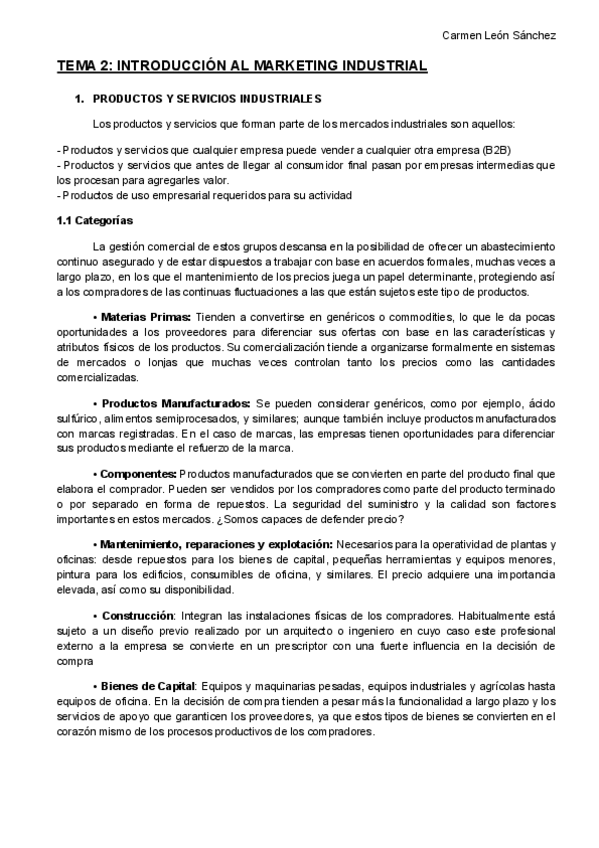 Carmen León Sánchez

TEMA 2: INTRODUCCIÓN AL MARKETING INDUSTRIAL

1. PRODUCTOS Y SERVICIOS INDUSTRIALES

Los productos y servicios que forman parte de los mercados industriales son aquellos:

- Productos y servicios que cualquier empresa puede vender a cualquier otra empresa (B2B)
- Productos y servicios que antes de llegar al consumidor final pasan por empresas intermedias que los procesan para agregarles valor.
- Productos de uso empresarial requeridos para su actividad

1.1 Categorías

La gestión comercial de estos grupos descansa en la posibilidad de ofrecer un abastecimiento continuo asegurado y de estar dispuestos a trabajar con base en acuerdos formales, muchas veces a largo plazo, en los que el mantenimiento de los precios juega un papel determinante, protegiendo así a los compradores de las continuas fluctuaciones a las que están sujetos este tipo de productos.

• Materias Primas: Tienden a convertirse en genéricos o commodities, lo que le da pocas oportunidades a los proveedores para diferenciar sus ofertas con base en las características y atributos físicos de los productos. Su comercialización tiende a organizarse formalmente en sistemas de mercados o lonjas que muchas veces controlan tanto los precios como las cantidades comercializadas.

• Productos Manufacturados: Se pueden considerar genéricos, como por ejemplo, ácido sulfúrico, alimentos semiprocesados, y similares; aunque también incluye productos manufacturados con marcas registradas. En el caso de marcas, las empresas tienen oportunidades para diferenciar sus productos mediante el refuerzo de la marca.

• Componentes: Productos manufacturados que se convierten en parte del producto final que elabora el comprador. Pueden ser vendidos por los compradores como parte del producto terminado o por separado en forma de repuestos. La seguridad del suministro y la calidad son factores importantes en estos mercados. ¿Somos capaces de defender precio?

• Mantenimiento, reparaciones y explotación: Necesarios para la operatividad de plantas y oficinas: desde repuestos para los bienes de capital, pequeñas herramientas y equipos menores, pintura para los edificios, consumibles de oficina, y similares. El precio adquiere una importancia elevada, así como su disponibilidad.

• Construcción: Integran las instalaciones físicas de los compradores. Habitualmente está sujeto a un diseño previo realizado por un arquitecto o ingeniero en cuyo caso este profesional externo a la empresa se convierte en un prescriptor con una fuerte influencia en la decisión de compra

• Bienes de Capital: Equipos y maquinarias pesadas, equipos industriales y agrícolas hasta equipos de oficina. En la decisión de compra tienden a pesar más la funcionalidad a largo plazo y los servicios de apoyo que garanticen los proveedores, ya que estos tipos de bienes se convierten en el corazón mismo de los procesos productivos de los compradores.